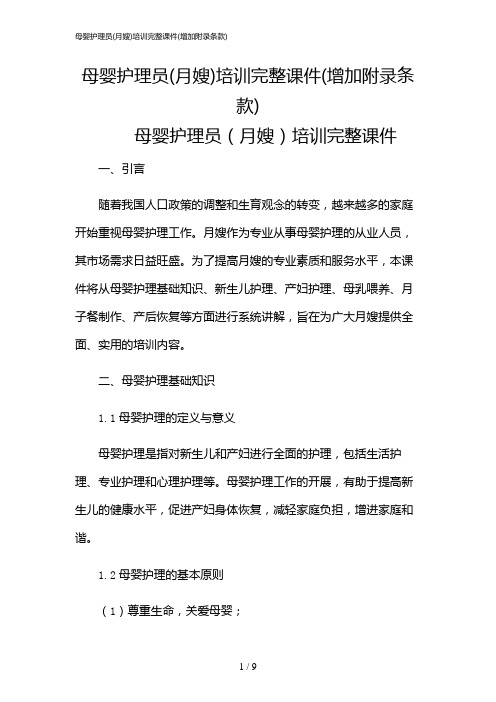 母婴护理员(月嫂)培训完整课件(增加附录条款)

母婴护理员(月嫂)培训完整课件(增加附录条款)

母婴护理员（月嫂）培训完整课件

一、引言

随着我国人口政策的调整和生育观念的转变，越来越多的家庭开始重视母婴护理工作。月嫂作为专业从事母婴护理的从业人员，其市场需求日益旺盛。为了提高月嫂的专业素质和服务水平，本课件将从母婴护理基础知识、新生儿护理、产妇护理、母乳喂养、月子餐制作、产后恢复等方面进行系统讲解，旨在为广大月嫂提供全面、实用的培训内容。

二、母婴护理基础知识

1.1 母婴护理的定义与意义

母婴护理是指对新生儿和产妇进行全面的护理，包括生活护理、专业护理和心理护理等。母婴护理工作的开展，有助于提高新生儿的健康水平，促进产妇身体恢复，减轻家庭负担，增进家庭和谐。

1.2 母婴护理的基本原则

（1）尊重生命，关爱母婴；

1 / 9